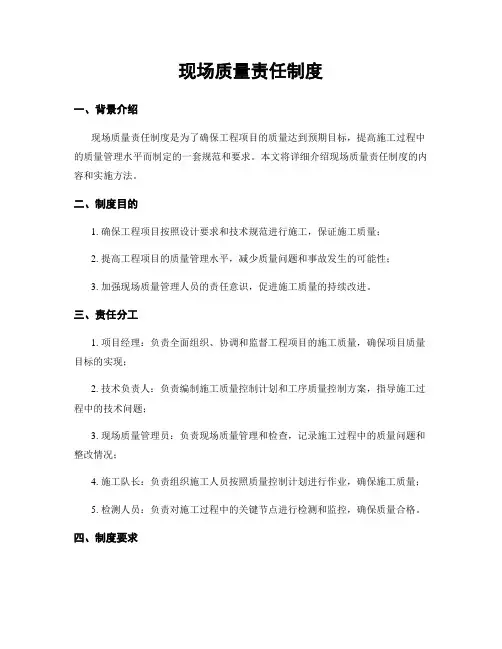 现场质量责任制度

一、背景介绍

现场质量责任制度是为了确保工程项目的质量达到预期目标，提高施工过程中的质量管理水平而制定的一套规范和要求。本文将详细介绍现场质量责任制度的内容和实施方法。

二、制度目的

1. 确保工程项目按照设计要求和技术规范进行施工，保证施工质量；

2. 提高工程项目的质量管理水平，减少质量问题和事故发生的可能性；

3. 加强现场质量管理人员的责任意识，促进施工质量的持续改进。

三、责任分工

1. 项目经理：负责全面组织、协调和监督工程项目的施工质量，确保项目质量目标的实现；

2. 技术负责人：负责编制施工质量控制计划和工序质量控制方案，指导施工过程中的技术问题；

3. 现场质量管理员：负责现场质量管理和检查，记录施工过程中的质量问题和整改情况；

4. 施工队长：负责组织施工人员按照质量控制计划进行作业，确保施工质量；

5. 检测人员：负责对施工过程中的关键节点进行检测和监控，确保质量合格。

四、制度要求